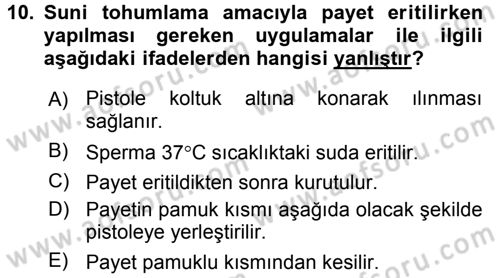 10. Suni tohumlama amacıyla payet eritilirken yapılması gereken uygulamalar ile ilgili aşağıdaki ifadelerden hangisi yanlıştır?

A) Pistole koltuk altına konarak ılınması sağlanır.
B) Sperma 37°C sıcaklıktaki suda eritilir.
C) Payet eritildikten sonra kurutulur.
D) Payetin pamuk kısmı aşağıda olacak şekilde pistoleye yerleştirilir.
E) Payet pamuklu kısmından kesilir.

www.aofsoru.com